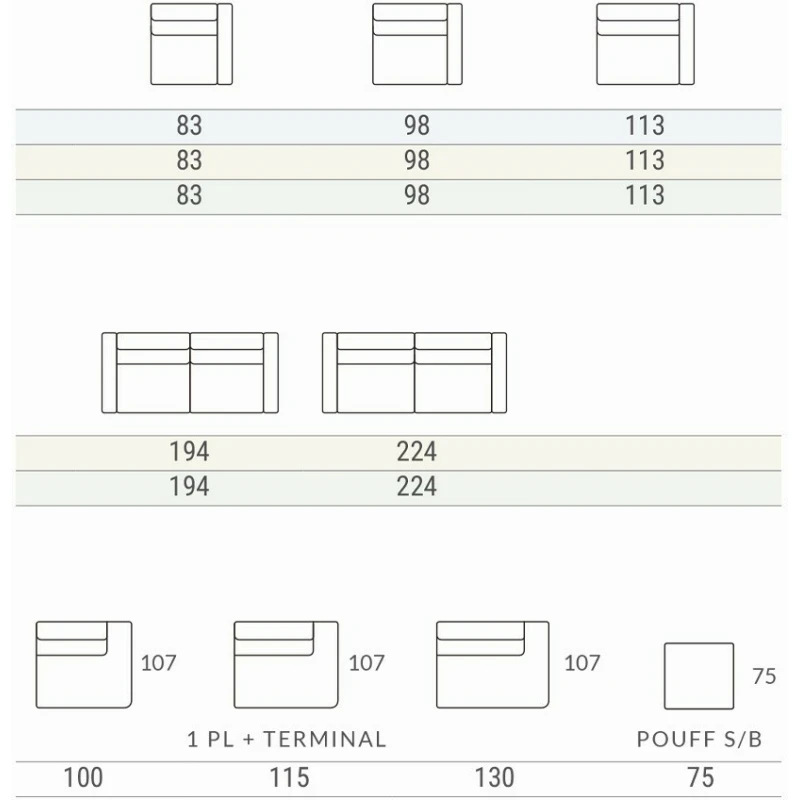 | 83 | 98 | 113 |
|---|---|---|
| 83 | 98 | 113 |
| 83 | 98 | 113 |

| 194 | 224 |
|---|---|
| 194 | 224 |

107 107 107 75

1 PL + TERMINAL

POUFF S/B

| 100 | 115 | 130 | 75 |
|---|---|---|---|